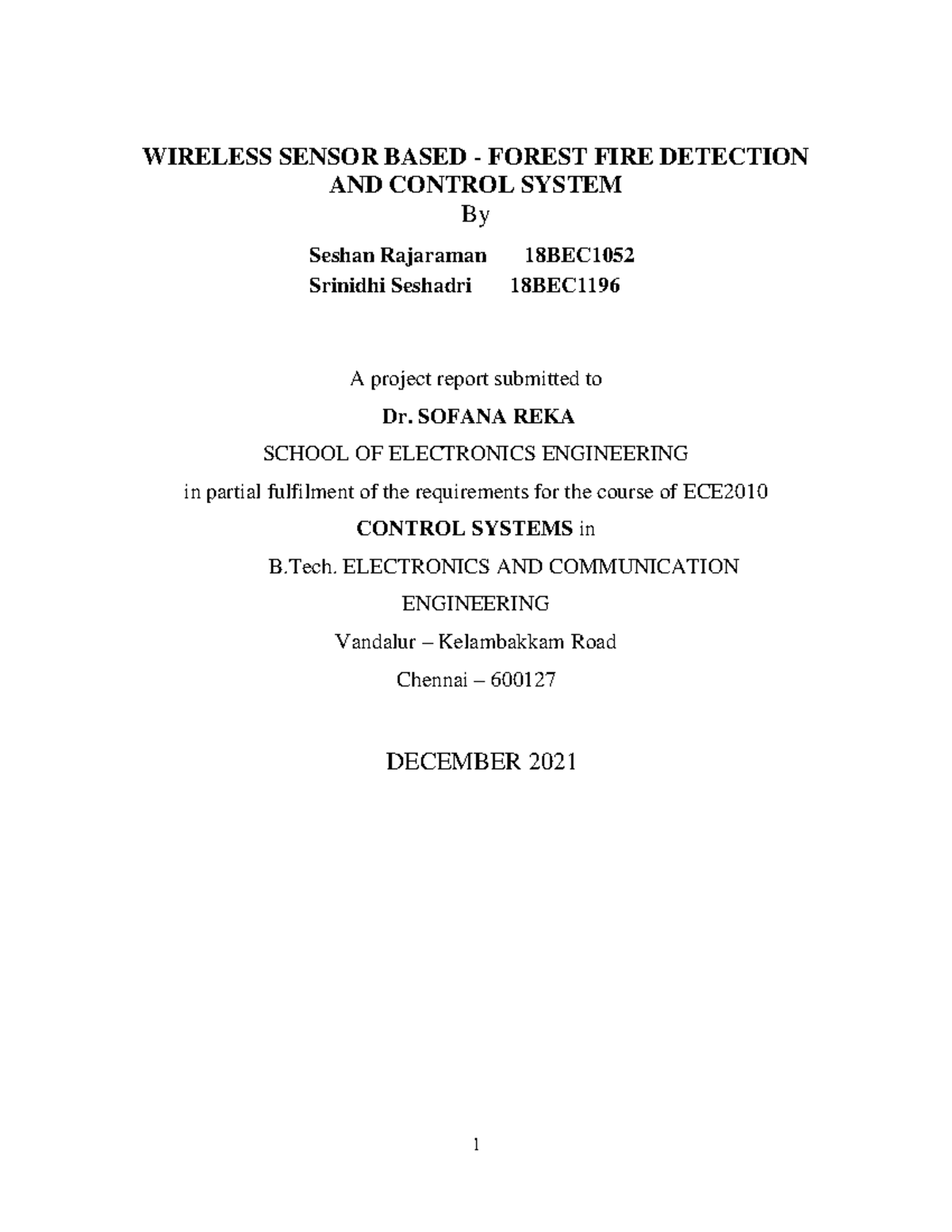 WIRELESS SENSOR BASED - FOREST FIRE DETECTION AND CONTROL SYSTEM

By

Seshan Rajaraman 18BEC1052
Srinidhi Seshadri 18BEC1196

A project report submitted to

Dr. SOFANA REKA

SCHOOL OF ELECTRONICS ENGINEERING

in partial fulfilment of the requirements for the course of ECE2010

CONTROL SYSTEMS in

B.Tech. ELECTRONICS AND COMMUNICATION ENGINEERING

Vandalur – Kelambakkam Road

Chennai – 600127

DECEMBER 2021

1